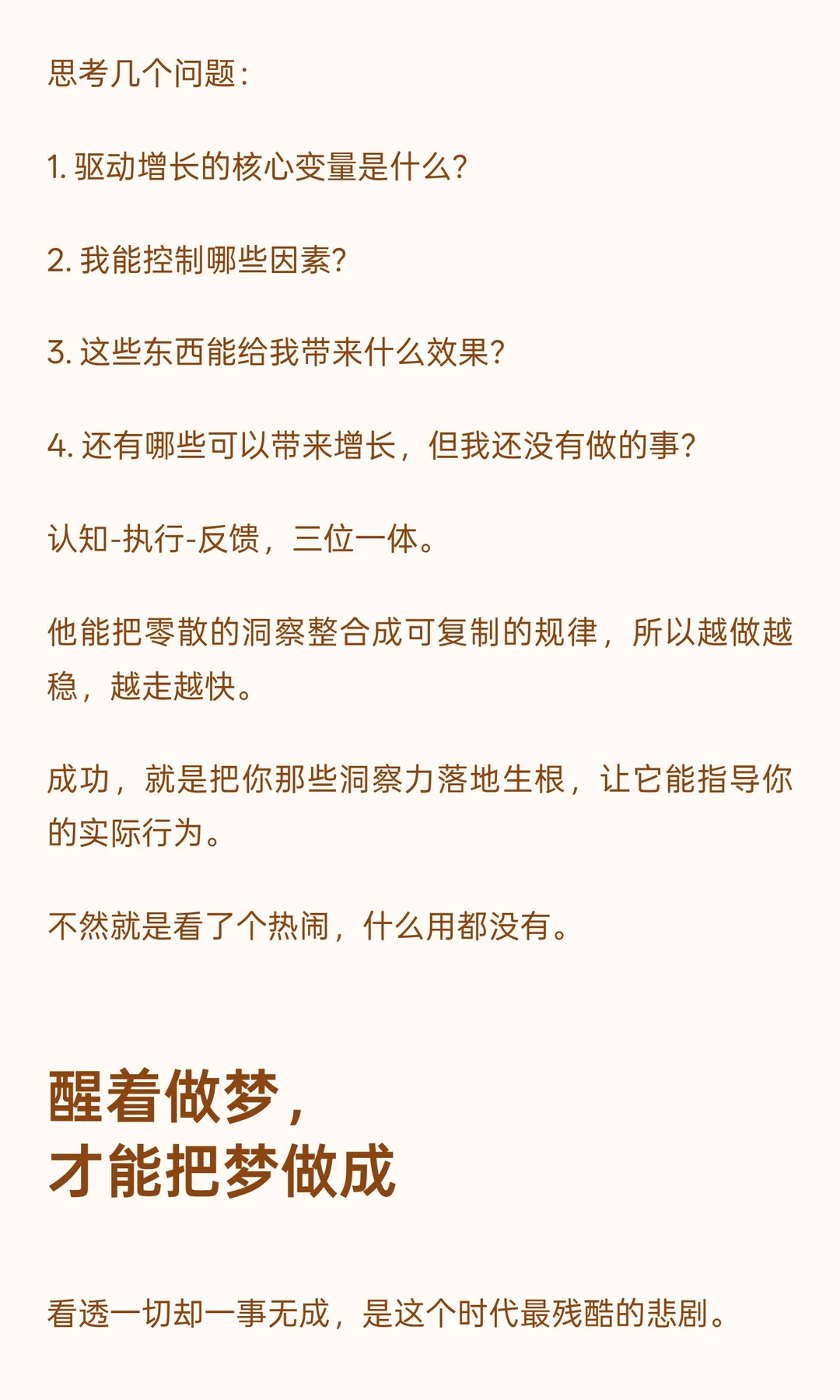 思考几个问题：

1. 驱动增长的核心变量是什么？

2. 我能控制哪些因素？

3. 这些东西能给我带来什么效果？

4. 还有哪些可以带来增长，但我还没有做的事？

认知-执行-反馈，三位一体。

他能把零散的洞察整合成可复制的规律，所以越做越稳，越走越快。

成功，就是把你那些洞察力落地生根，让它能指导你的实际行为。

不然就是看了个热闹，什么用都没有。

醒着做梦，
才能把梦做成

看透一切却一事无成，是这个时代最残酷的悲剧。